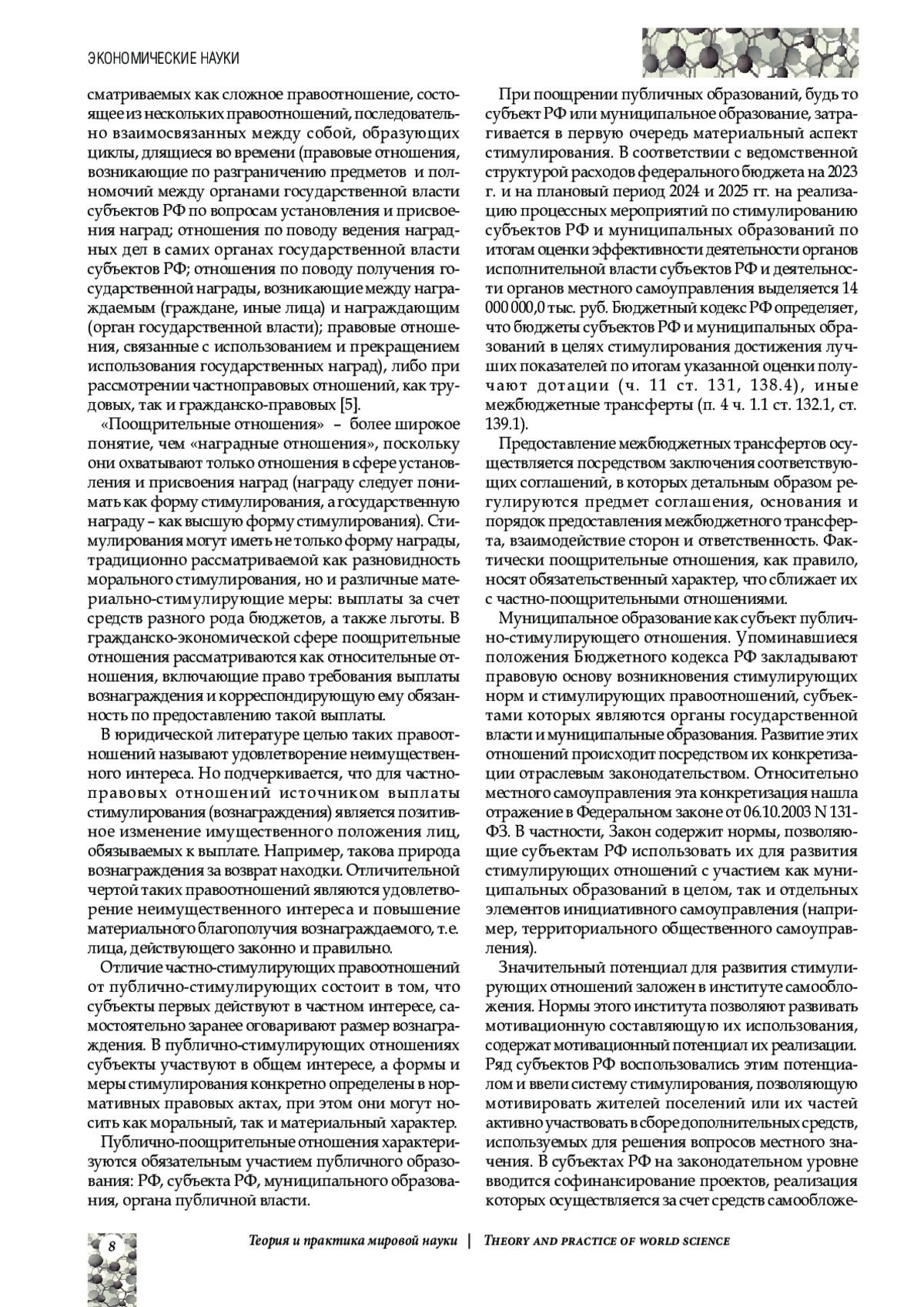 ЭКОНОМИЧЕСКИЕ НАУКИ

сматриваемых как сложное правоотношение, состоящее из нескольких правоотношений, последовательно взаимосвязанных между собой, образующих циклы, длящиеся во времени (правовые отношения, возникающие по разграничению предметов и полномочий между органами государственной власти субъектов РФ по вопросам установления и присвоения наград; отношения по поводу ведения наградных дел в самих органах государственной власти субъектов РФ; отношения по поводу получения государственной награды, возникающие между награждаемым (граждане, иные лица) и награждающим (орган государственной власти); правовые отношения, связанные с использованием и прекращением использования государственных наград), либо при рассмотрении частноправовых отношений, как трудовых, так и гражданско-правовых [5].

«Поощрительные отношения» – более широкое понятие, чем «наградные отношения», поскольку они охватывают только отношения в сфере установления и присвоения наград (награду следует понимать как форму стимулирования, а государственную награду – как высшую форму стимулирования). Стимулирования могут иметь не только форму награды, традиционно рассматриваемой как разновидность морального стимулирования, но и различные материально-стимулирующие меры: выплаты за счет средств разного рода бюджетов, а также льготы. В гражданско-экономической сфере поощрительные отношения рассматриваются как относительные отношения, включающие право требования выплаты вознаграждения и корреспондирующую ему обязанность по предоставлению такой выплаты.

В юридической литературе целью таких правоотношений называют удовлетворение неимущественного интереса. Но подчеркивается, что для частноправовых отношений источником выплаты стимулирования (вознаграждения) является позитивное изменение имущественного положения лиц, обязываемых к выплате. Например, такова природа вознаграждения за возврат находки. Отличительной чертой таких правоотношений являются удовлетворение неимущественного интереса и повышение материального благополучия вознаграждаемого, т.е. лица, действующего законно и правильно.

Отличие частно-стимулирующих правоотношений от публично-стимулирующих состоит в том, что субъекты первых действуют в частном интересе, самостоятельно заранее оговаривают размер вознаграждения. В публично-стимулирующих отношениях субъекты участвуют в общем интересе, а формы и меры стимулирования конкретно определены в нормативных правовых актах, при этом они могут носить как моральный, так и материальный характер.

Публично-поощрительные отношения характеризуются обязательным участием публичного образования: РФ, субъекта РФ, муниципального образования, органа публичной власти.

При поощрении публичных образований, будь то субъект РФ или муниципальное образование, затрагивается в первую очередь материальный аспект стимулирования. В соответствии с ведомственной структурой расходов федерального бюджета на 2023 г. и на плановый период 2024 и 2025 гг. на реализацию процессных мероприятий по стимулированию субъектов РФ и муниципальных образований по итогам оценки эффективности деятельности органов исполнительной власти субъектов РФ и деятельности органов местного самоуправления выделяется 14 000 000,0 тыс. руб. Бюджетный кодекс РФ определяет, что бюджеты субъектов РФ и муниципальных образований в целях стимулирования достижения лучших показателей по итогам указанной оценки получают дотации (ч. 11 ст. 131, 138.4), иные межбюджетные трансферты (п. 4 ч. 1.1 ст. 132.1, ст. 139.1).

Предоставление межбюджетных трансфертов осуществляется посредством заключения соответствующих соглашений, в которых детальным образом регулируются предмет соглашения, основания и порядок предоставления межбюджетного трансферта, взаимодействие сторон и ответственность. Фактически поощрительные отношения, как правило, носят обязательственный характер, что сближает их с частно-поощрительными отношениями.

Муниципальное образование как субъект публично-стимулирующего отношения. Упоминавшиеся положения Бюджетного кодекса РФ закладывают правовую основу возникновения стимулирующих норм и стимулирующих правоотношений, субъектами которых являются органы государственной власти и муниципальные образования. Развитие этих отношений происходит посредством их конкретизации отраслевым законодательством. Относительно местного самоуправления эта конкретизация нашла отражение в Федеральном законе от 06.10.2003 N 131-ФЗ. В частности, Закон содержит нормы, позволяющие субъектам РФ использовать их для развития стимулирующих отношений с участием как муниципальных образований в целом, так и отдельных элементов инициативного самоуправления (например, территориального общественного самоуправления).

Значительный потенциал для развития стимулирующих отношений заложен в институте самообложения. Нормы этого института позволяют развивать мотивационную составляющую их использования, содержат мотивационный потенциал их реализации. Ряд субъектов РФ воспользовались этим потенциалом и ввели систему стимулирования, позволяющую мотивировать жителей поселений или их частей активно участвовать в сборе дополнительных средств, используемых для решения вопросов местного значения. В субъектах РФ на законодательном уровне вводится софинансирование проектов, реализация которых осуществляется за счет средств самообложе-

8

Теория и практика мировой науки | THEORY AND PRACTICE OF WORLD SCIENCE